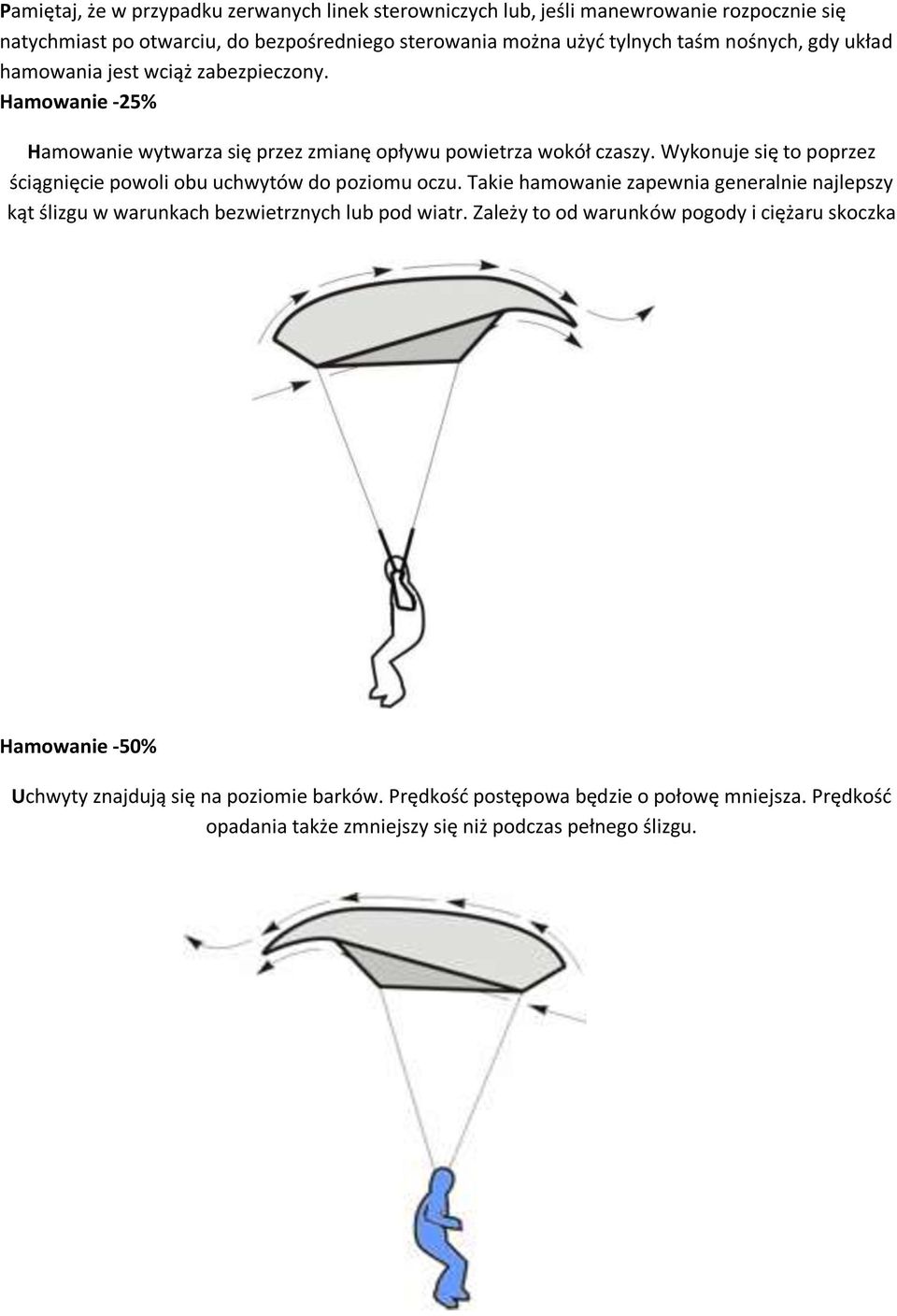 Pamiętaj, że w przypadku zerwanych linek sterowniczych lub, jeśli manewrowanie rozpocznie się natychmiast po otwarciu, do bezpośredniego sterowania można użyć tylnych taśm nośnych, gdy układ hamowania jest wciąż zabezpieczony.

Hamowanie -25%

Hamowanie wytwarza się przez zmianę opływu powietrza wokół czaszy. Wykonuje się to poprzez ściągnięcie powoli obu uchwytów do poziomu oczu. Takie hamowanie zapewnia generalnie najlepszy kąt ślizgu w warunkach bezwietrznych lub pod wiatr. Zależy to od warunków pogody i ciężaru skoczka

Hamowanie -50%

Uchwyty znajdują się na poziomie barków. Prędkość postępowa będzie o połowę mniejsza. Prędkość opadania także zmniejszy się niż podczas pełnego ślizgu.